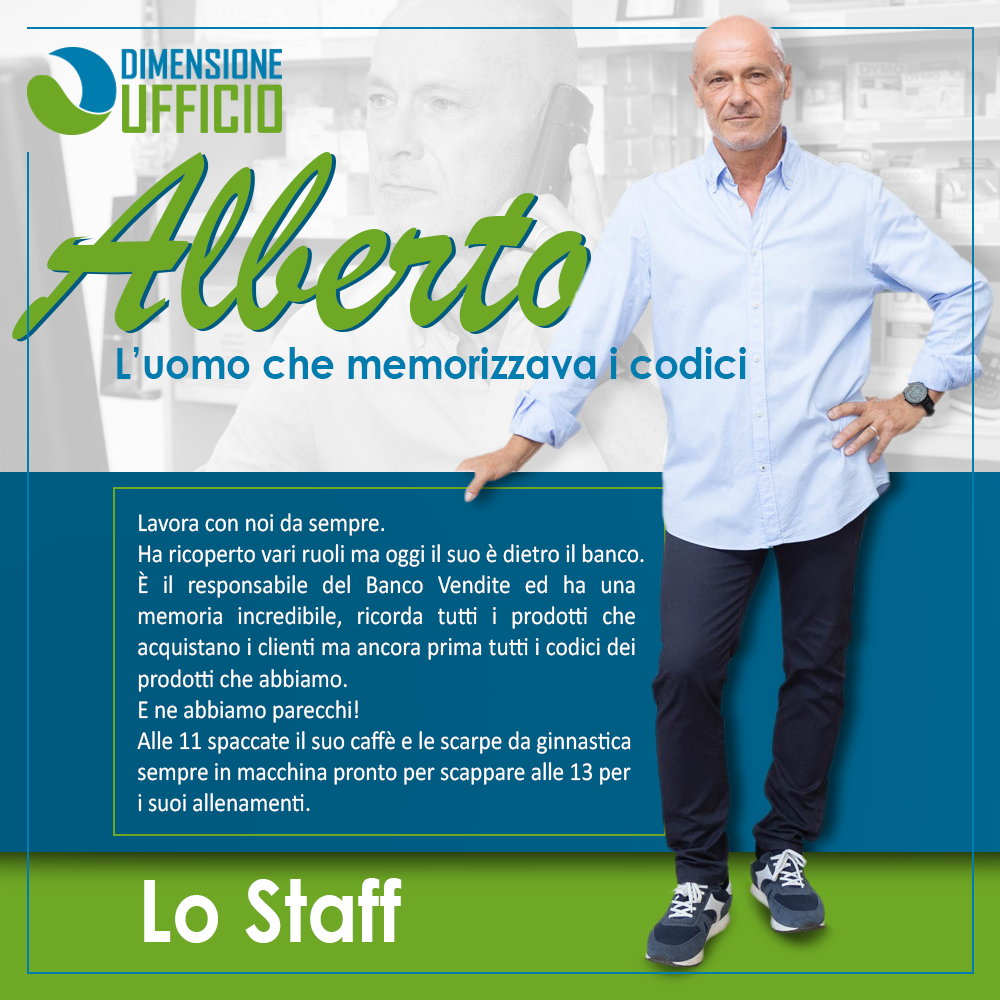 DIMENSIONE
UFFICIO

Alberto

L'uomo che memorizzava i codici

Lavora con noi da sempre.
Ha ricoperto vari ruoli ma oggi il suo è dietro il banco.
È il responsabile del Banco Vendite ed ha una memoria incredibile, ricorda tutti i prodotti che acquistano i clienti ma ancora prima tutti i codici dei prodotti che abbiamo.
E ne abbiamo parecchi!
Alle 11 spaccate il suo caffè e le scarpe da ginnastica sempre in macchina pronto per scappare alle 13 per i suoi allenamenti.

Lo Staff